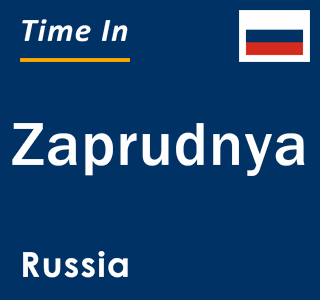 Time In

Zaprudnya

Russia